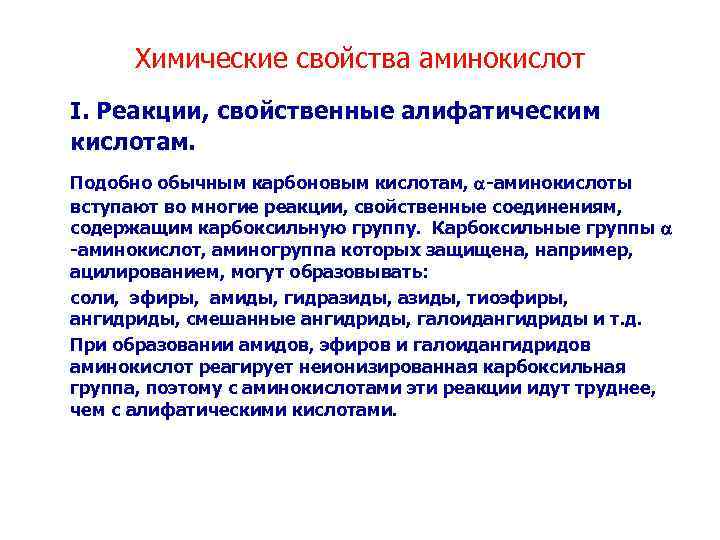 Химические свойства аминокислот

I. Реакции, свойственные алифатическим кислотам.

Подобно обычным карбоновым кислотам, $\alpha$-аминокислоты вступают во многие реакции, свойственные соединениям, содержащим карбоксильную группу. Карбоксильные группы $\alpha$ -аминокислот, аминогруппа которых защищена, например, ацилированием, могут образовывать:

соли, эфиры, амиды, гидразиды, азиды, тиоэфиры, ангидриды, смешанные ангидриды, галоидангидриды и т.д.

При образовании амидов, эфиров и галоидангидридов аминокислот реагирует неионизированная карбоксильная группа, поэтому с аминокислотами эти реакции идут труднее, чем с алифатическими кислотами.